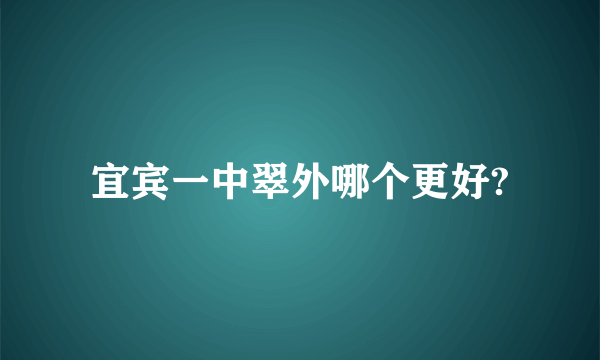 宜宾一中翠外哪个更好?